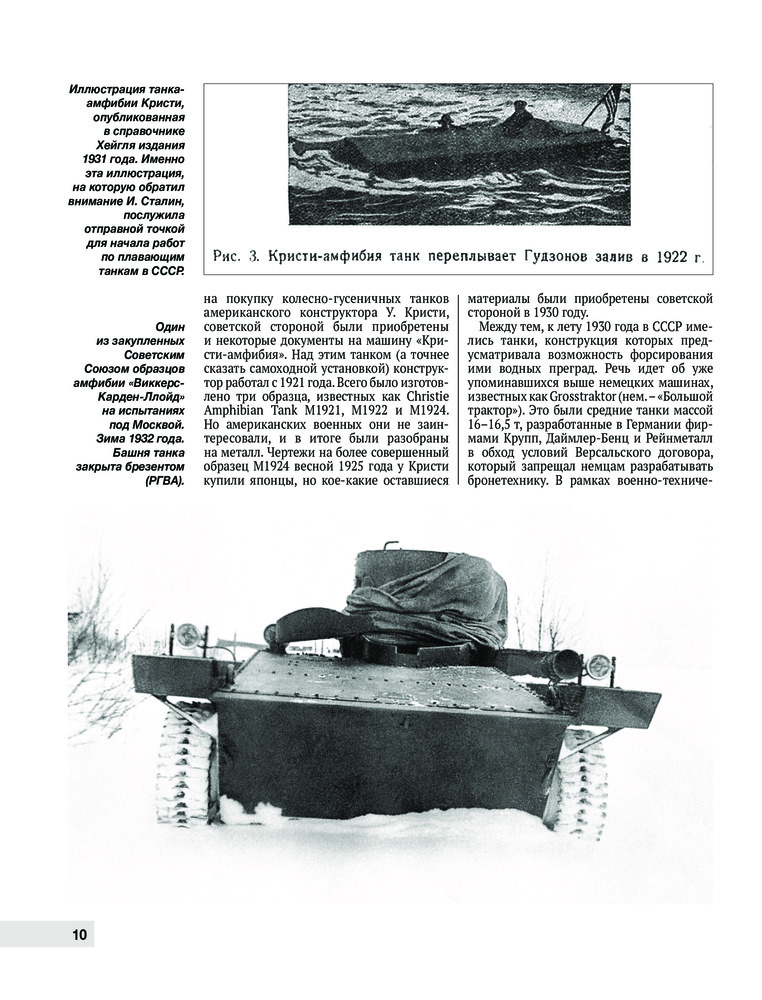 Иллюстрация танка-амфибии Кристи, опубликованная в справочнике Хейгля издания 1931 года. Именно эта иллюстрация, на которую обратил внимание И. Сталин, послужила отправной точкой для начала работ по плавающим танкам в СССР.

Рис. 3. Кристи-амфибия танк переплывает Гудзонов залив в 1922 г.

Один из закупленных Советским Союзом образцов амфибии «Виккерс-Карден-Ллойд» на испытаниях под Москвой. Зима 1932 года. Башня танка закрыта брезентом (РГВА).

на покупку колесно-гусеничных танков американского конструктора У. Кристи, советской стороной были приобретены и некоторые документы на машину «Кристи-амфибия». Над этим танком (а точнее сказать самоходной установкой) конструктор работал с 1921 года. Всего было изготовлено три образца, известных как Christie Amphibian Tank M1921, M1922 и M1924. Но американских военных они не заинтересовали, и в итоге были разобраны на металл. Чертежи на более совершенный образец M1924 весной 1925 года у Кристи купили японцы, но кое-какие оставшиеся

материалы были приобретены советской стороной в 1930 году.

Между тем, к лету 1930 года в СССР имелись танки, конструкция которых предусматривала возможность форсирования ими водных преград. Речь идет об уже упоминавшихся выше немецких машинах, известных как Grosstraktor (нем. – «Большой трактор»). Это были средние танки массой 16–16,5 т, разработанные в Германии фирмами Крупп, Даймлер-Бенц и Рейнметалл в обход условий Версальского договора, который запрещал немцам разрабатывать бронетехнику. В рамках военно-техниче-

10